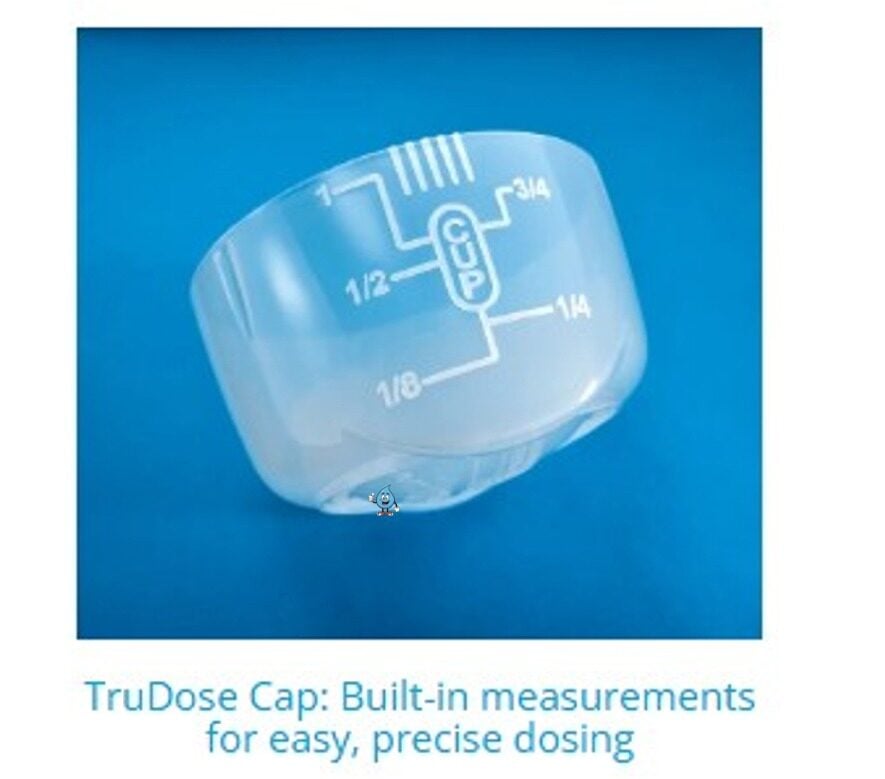 1
3/4
CUP
1/2
1/4
1/8

TruDose Cap: Built-in measurements for easy, precise dosing